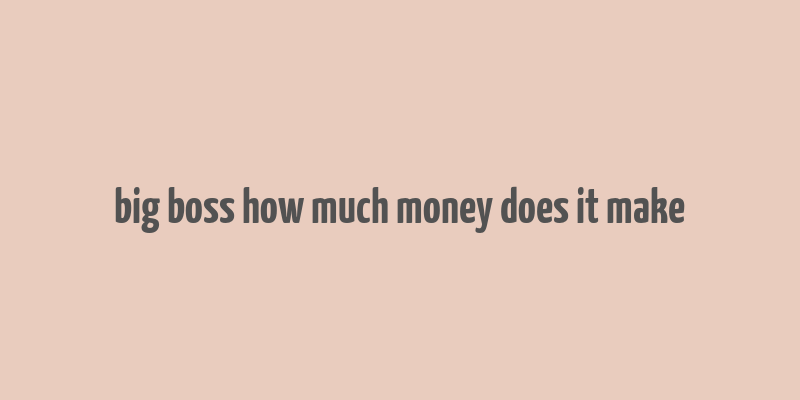 big boss how much money does it make